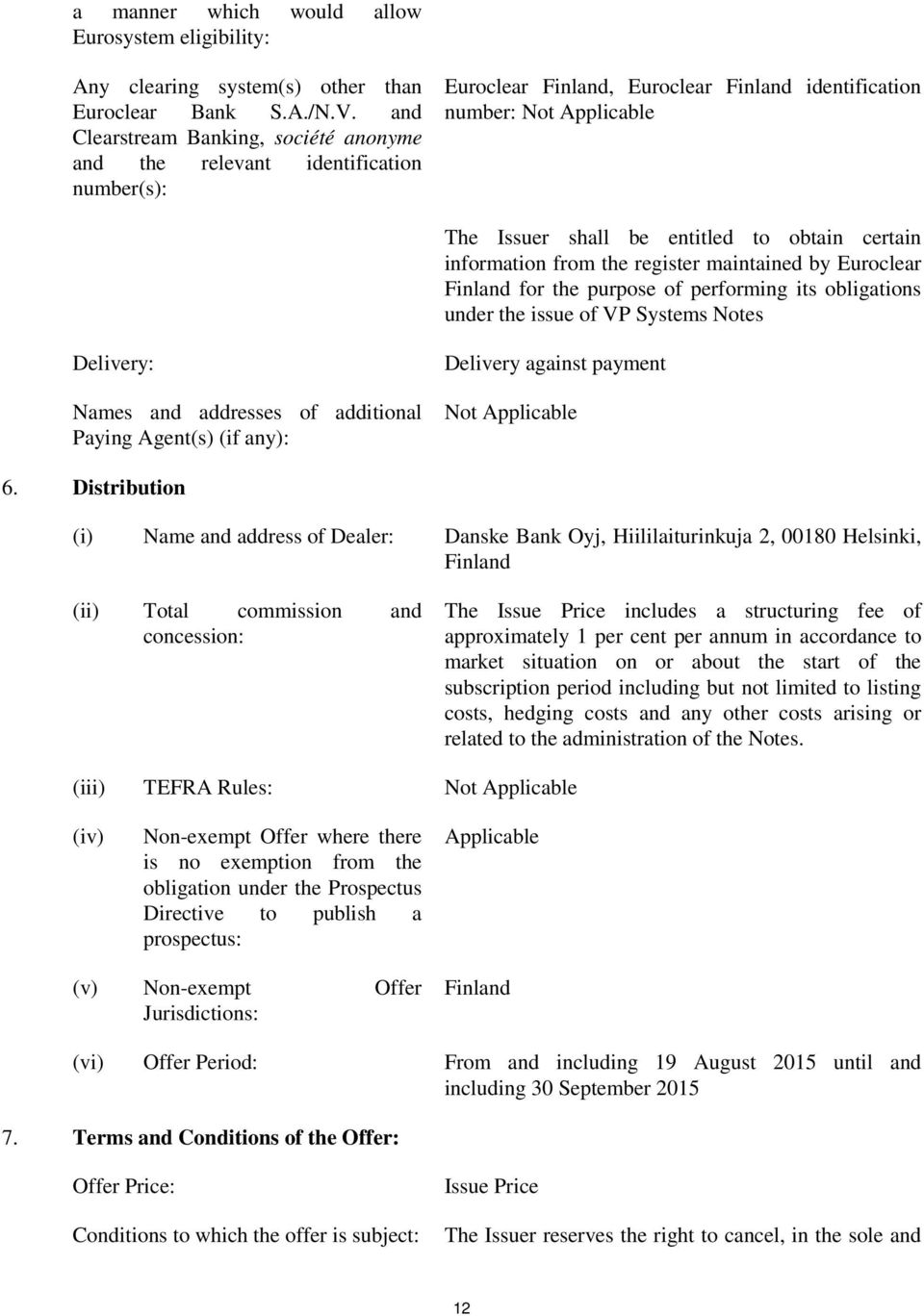 a manner which would allow Eurosystem eligibility:

Any clearing system(s) other than Euroclear Bank S.A./N.V. and Clearstream Banking, société anonyme and the relevant identification number(s):

Euroclear Finland, Euroclear Finland identification number: Not Applicable

The Issuer shall be entitled to obtain certain information from the register maintained by Euroclear Finland for the purpose of performing its obligations under the issue of VP Systems Notes

Delivery:

Delivery against payment

Names and addresses of additional Paying Agent(s) (if any):

Not Applicable

6. Distribution

(i) Name and address of Dealer:

Danske Bank Oyj, Hiililaiturinkuja 2, 00180 Helsinki, Finland

(ii) Total commission and concession:

The Issue Price includes a structuring fee of approximately 1 per cent per annum in accordance to market situation on or about the start of the subscription period including but not limited to listing costs, hedging costs and any other costs arising or related to the administration of the Notes.

(iii) TEFRA Rules:

Not Applicable

(iv) Non-exempt Offer where there is no exemption from the obligation under the Prospectus Directive to publish a prospectus:

Applicable

(v) Non-exempt Offer Jurisdictions:

Finland

(vi) Offer Period:

From and including 19 August 2015 until and including 30 September 2015

7. Terms and Conditions of the Offer:

Offer Price:

Issue Price

Conditions to which the offer is subject:

The Issuer reserves the right to cancel, in the sole and

12